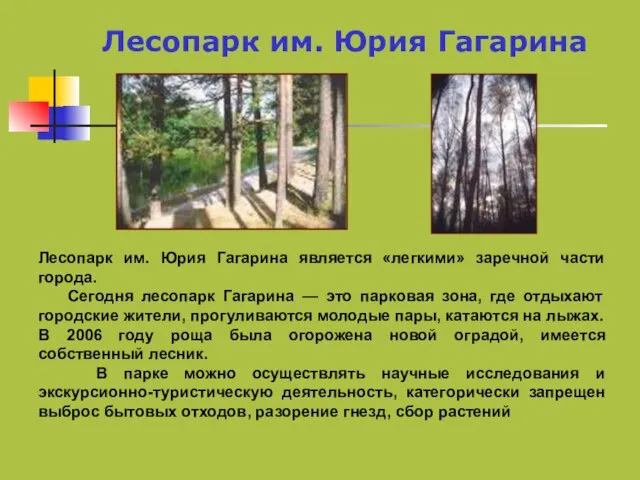 Лесопарк им. Юрия Гагарина

Лесопарк им. Юрия Гагарина является «легкими» заречной части города.

Сегодня лесопарк Гагарина — это парковая зона, где отдыхают городские жители, прогуливаются молодые пары, катаются на лыжах. В 2006 году роща была огорожена новой оградой, имеется собственный лесник.

В парке можно осуществлять научные исследования и экскурсионно-туристическую деятельность, категорически запрещен выброс бытовых отходов, разорение гнезд, сбор растений